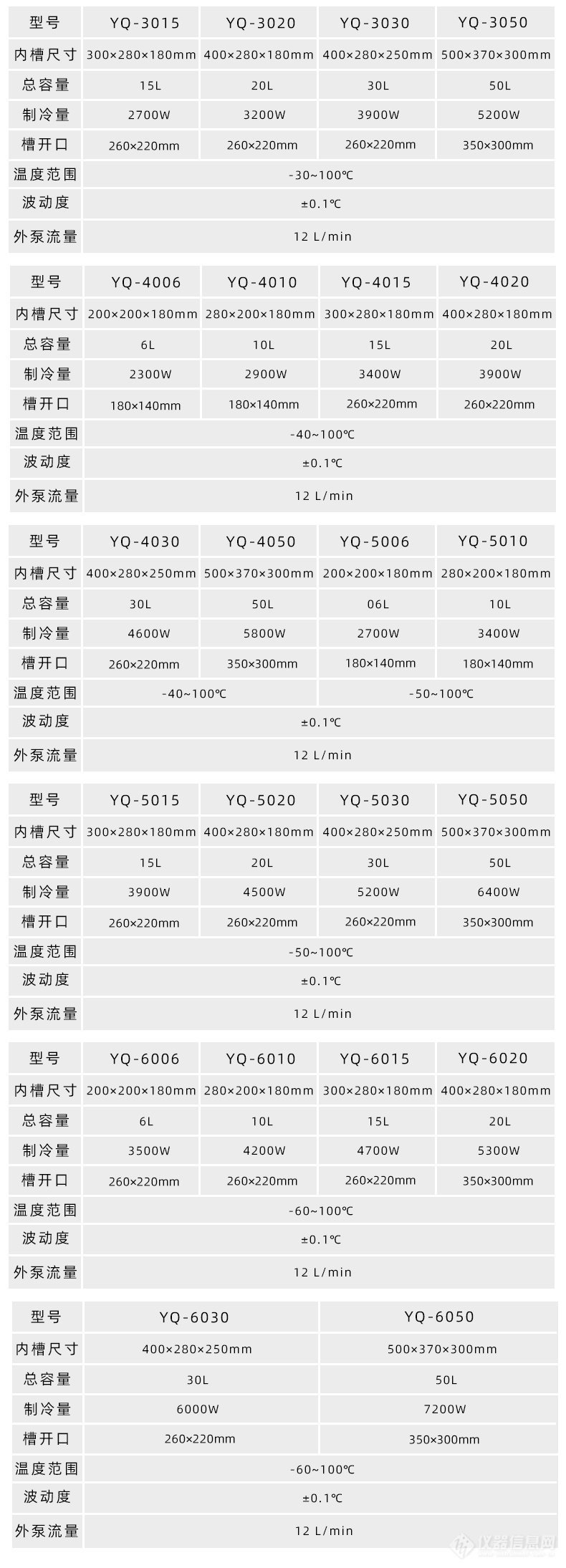 | 型号 | YQ-3015 | YQ-3020 | YQ-3030 | YQ-3050 |
|---|---|---|---|---|
| 内槽尺寸 | 300×280×180mm | 400×280×180mm | 400×280×250mm | 500×370×300mm |
| 总容量 | 15L | 20L | 30L | 50L |
| 制冷量 | 2700W | 3200W | 3900W | 5200W |
| 槽开口 | 260×220mm | 260×220mm | 260×220mm | 350×300mm |
| 温度范围 | -30~100℃ | | | |
| 波动度 | ±0.1℃ | | | |
| 外泵流量 | 12 L/min | | | |

| 型号 | YQ-4006 | YQ-4010 | YQ-4015 | YQ-4020 |
|---|---|---|---|---|
| 内槽尺寸 | 200×200×180mm | 280×200×180mm | 300×280×180mm | 400×280×180mm |
| 总容量 | 6L | 10L | 15L | 20L |
| 制冷量 | 2300W | 2900W | 3400W | 3900W |
| 槽开口 | 180×140mm | 180×140mm | 260×220mm | 260×220mm |
| 温度范围 | -40~100℃ | | | |
| 波动度 | ±0.1℃ | | | |
| 外泵流量 | 12 L/min | | | |

| 型号 | YQ-4030 | YQ-4050 | YQ-5006 | YQ-5010 |
|---|---|---|---|---|
| 内槽尺寸 | 400×280×250mm | 500×370×300mm | 200×200×180mm | 280×200×180mm |
| 总容量 | 30L | 50L | 06L | 10L |
| 制冷量 | 4600W | 5800W | 2700W | 3400W |
| 槽开口 | 260×220mm | 350×300mm | 180×140mm | 180×140mm |
| 温度范围 | -40~100℃ | | -50~100℃ | |
| 波动度 | ±0.1℃ | | | |
| 外泵流量 | 12 L/min | | | |

| 型号 | YQ-5015 | YQ-5020 | YQ-5030 | YQ-5050 |
|---|---|---|---|---|
| 内槽尺寸 | 300×280×180mm | 400×280×180mm | 400×280×250mm | 500×370×300mm |
| 总容量 | 15L | 20L | 30L | 50L |
| 制冷量 | 3900W | 4500W | 5200W | 6400W |
| 槽开口 | 260×220mm | 260×220mm | 260×220mm | 350×300mm |
| 温度范围 | -50~100℃ | | | |
| 波动度 | ±0.1℃ | | | |
| 外泵流量 | 12 L/min | | | |

| 型号 | YQ-6006 | YQ-6010 | YQ-6015 | YQ-6020 |
|---|---|---|---|---|
| 内槽尺寸 | 200×200×180mm | 280×200×180mm | 300×280×180mm | 400×280×180mm |
| 总容量 | 6L | 10L | 15L | 20L |
| 制冷量 | 3500W | 4200W | 4700W | 5300W |
| 槽开口 | 260×220mm | 260×220mm | 260×220mm | 350×300mm |
| 温度范围 | -60~100℃ | | | |
| 波动度 | ±0.1℃ | | | |
| 外泵流量 | 12 L/min | | | |

| 型号 | YQ-6030 | YQ-6050 |
|---|---|---|
| 内槽尺寸 | 400×280×250mm | 500×370×300mm |
| 总容量 | 30L | 50L |
| 制冷量 | 6000W | 7200W |
| 槽开口 | 260×220mm | 350×300mm |
| 温度范围 | -60~100℃ | |
| 波动度 | ±0.1℃ | |
| 外泵流量 | 12 L/min | |

仪器信息网